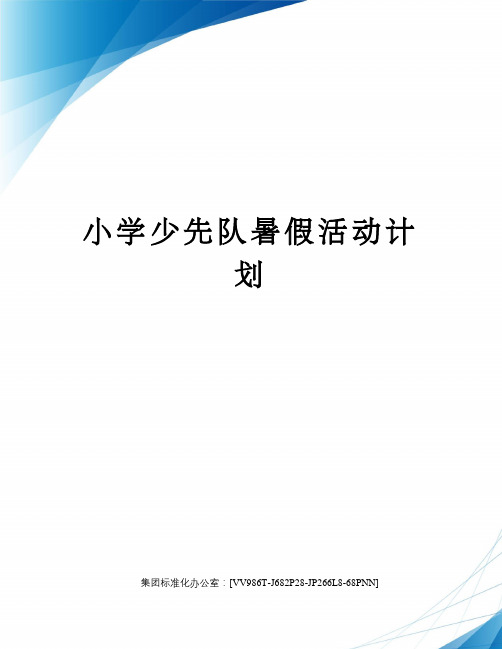 小学少先队暑假活动计划

集团标准化办公室：[VV986T-J682P28-JP266L8-68PNN]